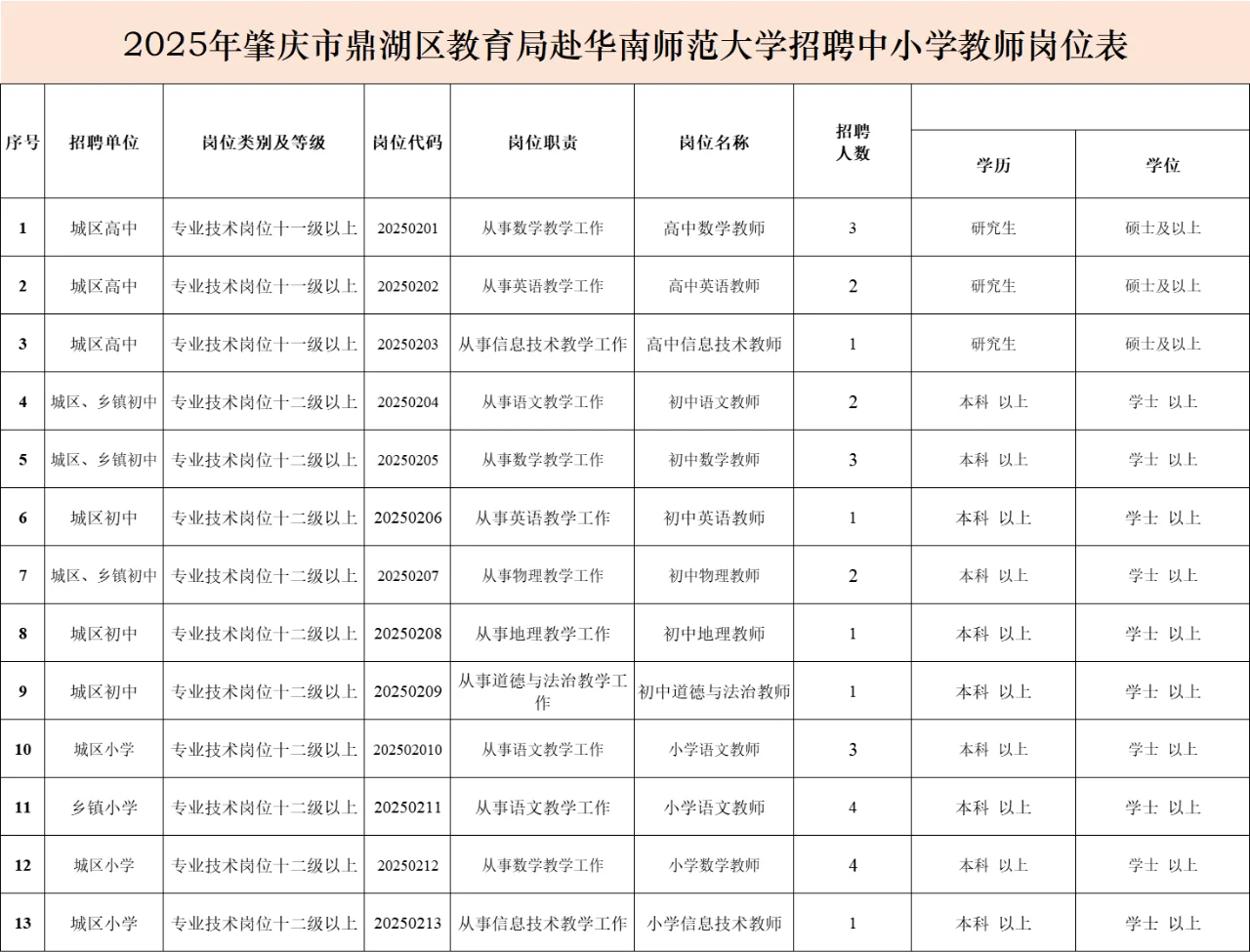 2025年肇庆市鼎湖区教育局赴华南师范大学招聘中小学教师岗位表

| 序号 | 招聘单位 | 岗位类别及等级 | 岗位代码 | 岗位职责 | 岗位名称 | 招聘人数 | 学历 | 学位 |
|---|---|---|---|---|---|---|---|---|
| 1 | 城区高中 | 专业技术岗位十一级以上 | 20250201 | 从事数学教学工作 | 高中数学教师 | 3 | 研究生 | 硕士及以上 |
| 2 | 城区高中 | 专业技术岗位十一级以上 | 20250202 | 从事英语教学工作 | 高中英语教师 | 2 | 研究生 | 硕士及以上 |
| 3 | 城区高中 | 专业技术岗位十一级以上 | 20250203 | 从事信息技术教学工作 | 高中信息技术教师 | 1 | 研究生 | 硕士及以上 |
| 4 | 城区、乡镇初中 | 专业技术岗位十二级以上 | 20250204 | 从事语文教学工作 | 初中语文教师 | 2 | 本科 以上 | 学士 以上 |
| 5 | 城区、乡镇初中 | 专业技术岗位十二级以上 | 20250205 | 从事数学教学工作 | 初中数学教师 | 3 | 本科 以上 | 学士 以上 |
| 6 | 城区初中 | 专业技术岗位十二级以上 | 20250206 | 从事英语教学工作 | 初中英语教师 | 1 | 本科 以上 | 学士 以上 |
| 7 | 城区、乡镇初中 | 专业技术岗位十二级以上 | 20250207 | 从事物理教学工作 | 初中物理教师 | 2 | 本科 以上 | 学士 以上 |
| 8 | 城区初中 | 专业技术岗位十二级以上 | 20250208 | 从事地理教学工作 | 初中地理教师 | 1 | 本科 以上 | 学士 以上 |
| 9 | 城区初中 | 专业技术岗位十二级以上 | 20250209 | 从事道德与法治教学工作 | 初中道德与法治教师 | 1 | 本科 以上 | 学士 以上 |
| 10 | 城区小学 | 专业技术岗位十二级以上 | 202502010 | 从事语文教学工作 | 小学语文教师 | 3 | 本科 以上 | 学士 以上 |
| 11 | 乡镇小学 | 专业技术岗位十二级以上 | 20250211 | 从事语文教学工作 | 小学语文教师 | 4 | 本科 以上 | 学士 以上 |
| 12 | 城区小学 | 专业技术岗位十二级以上 | 20250212 | 从事数学教学工作 | 小学数学教师 | 4 | 本科 以上 | 学士 以上 |
| 13 | 城区小学 | 专业技术岗位十二级以上 | 20250213 | 从事信息技术教学工作 | 小学信息技术教师 | 1 | 本科 以上 | 学士 以上 |